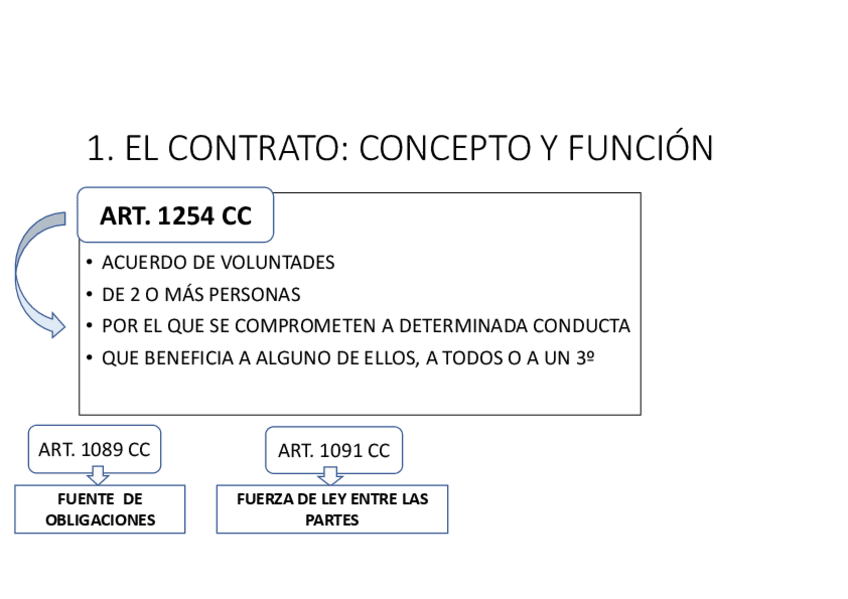 1. EL CONTRATO: CONCEPTO Y FUNCIÓN

ART. 1254 CC

• ACUERDO DE VOLUNTADES
• DE 2 O MÁS PERSONAS
• POR EL QUE SE COMPROMETEN A DETERMINADA CONDUCTA
• QUE BENEFICIA A ALGUNO DE ELLOS, A TODOS O A UN 3º

ART. 1089 CC

FUENTE DE OBLIGACIONES

ART. 1091 CC

FUERZA DE LEY ENTRE LAS PARTES